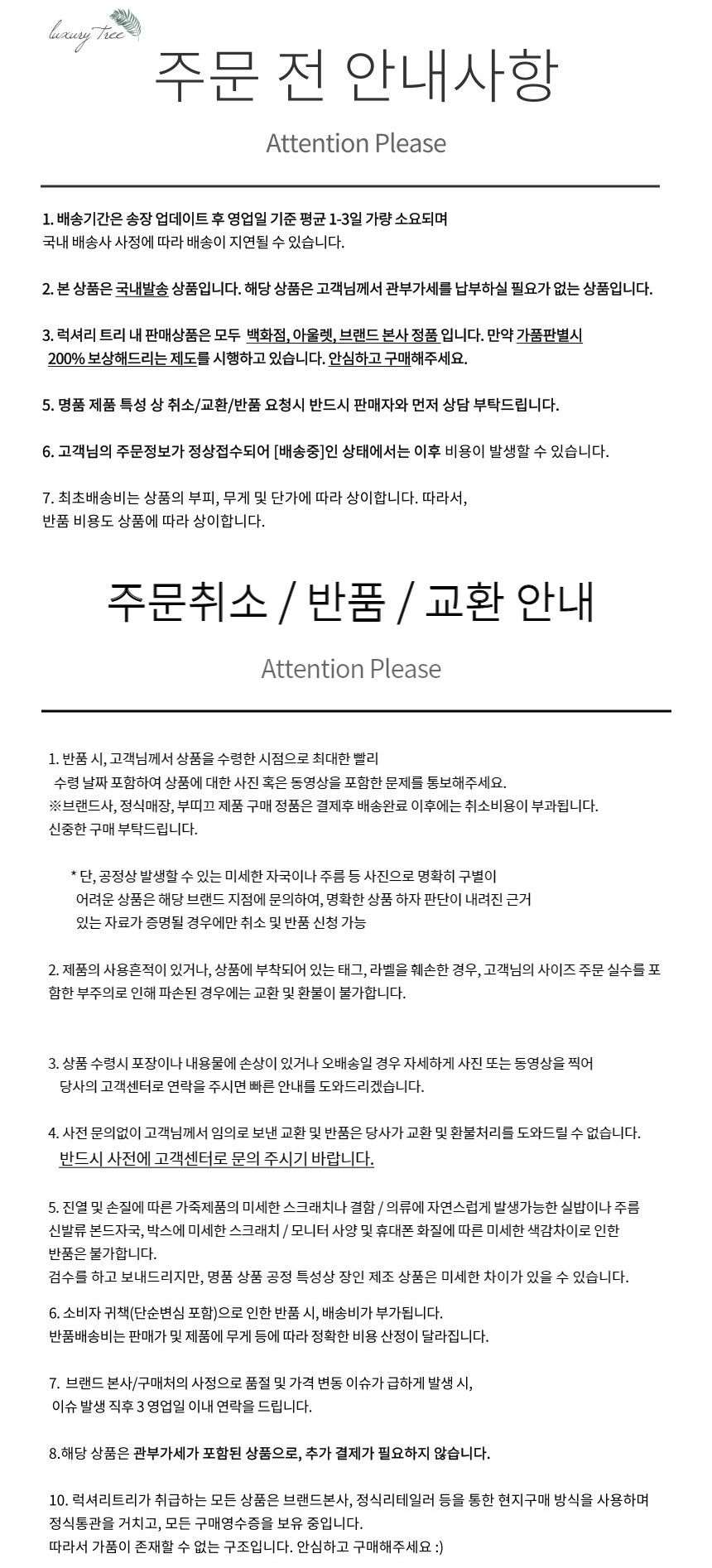 luxury Tree

주문 전 안내사항

Attention Please

1. 배송기간은 송장 업데이트 후 영업일 기준 평균 1-3일 가량 소요되며
국내 배송사 사정에 따라 배송이 지연될 수 있습니다.

2. 본 상품은 국내발송 상품입니다. 해당 상품은 고객님께서 관부가세를 납부하실 필요가 없는 상품입니다.

3. 럭셔리 트리 내 판매상품은 모두 백화점, 아울렛, 브랜드 본사 정품 입니다. 만약 가품판별시 200% 보상해드리는 제도를 시행하고 있습니다. 안심하고 구매해주세요.

5. 명품 제품 특성 상 취소/교환/반품 요청시 반드시 판매자와 먼저 상담 부탁드립니다.

6. 고객님의 주문정보가 정상접수되어 [배송중]인 상태에서는 이후 비용이 발생할 수 있습니다.

7. 최초배송비는 상품의 부피, 무게 및 단가에 따라 상이합니다. 따라서,
반품 비용도 상품에 따라 상이합니다.

주문취소 / 반품 / 교환 안내

Attention Please

1. 반품 시, 고객님께서 상품을 수령한 시점으로 최대한 빨리
수령 날짜 포함하여 상품에 대한 사진 혹은 동영상을 포함한 문제를 통보해주세요.
※브랜드사, 정식매장, 부띠끄 제품 구매 정품은 결제후 배송완료 이후에는 취소비용이 부과됩니다.
신중한 구매 부탁드립니다.

* 단, 공정상 발생할 수 있는 미세한 자국이나 주름 등 사진으로 명확히 구별이
어려운 상품은 해당 브랜드 지점에 문의하여, 명확한 상품 하자 판단이 내려진 근거
있는 자료가 증명될 경우에만 취소 및 반품 신청 가능

2. 제품의 사용흔적이 있거나, 상품에 부착되어 있는 태그, 라벨을 훼손한 경우, 고객님의 사이즈 주문 실수를 포함한 부주의로 인해 파손된 경우에는 교환 및 환불이 불가합니다.

3. 상품 수령시 포장이나 내용물에 손상이 있거나 오배송일 경우 자세하게 사진 또는 동영상을 찍어
당사의 고객센터로 연락을 주시면 빠른 안내를 도와드리겠습니다.

4. 사전 문의없이 고객님께서 임의로 보낸 교환 및 반품은 당사가 교환 및 환불처리를 도와드릴 수 없습니다.
반드시 사전에 고객센터로 문의 주시기 바랍니다.

5. 진열 및 손질에 따른 가죽제품의 미세한 스크래치나 결함 / 의류에 자연스럽게 발생가능한 실밥이나 주름
신발류 본드자국, 박스에 미세한 스크래치 / 모니터 사양 및 휴대폰 화질에 따른 미세한 색감차이로 인한
반품은 불가합니다.
검수를 하고 보내드리지만, 명품 상품 공정 특성상 장인 제조 상품은 미세한 차이가 있을 수 있습니다.

6. 소비자 귀책(단순변심 포함)으로 인한 반품 시, 배송비가 부가됩니다.
반품배송비는 판매가 및 제품에 무게 등에 따라 정확한 비용 산정이 달라집니다.

7. 브랜드 본사/구매처의 사정으로 품절 및 가격 변동 이슈가 급하게 발생 시,
이슈 발생 직후 3 영업일 이내 연락을 드립니다.

8.해당 상품은 관부가세가 포함된 상품으로, 추가 결제가 필요하지 않습니다.

10. 럭셔리트리가 취급하는 모든 상품은 브랜드본사, 정식리테일러 등을 통한 현지구매 방식을 사용하며
정식통관을 거치고, 모든 구매영수증을 보유 중입니다.
따라서 가품이 존재할 수 없는 구조입니다. 안심하고 구매해주세요 :)